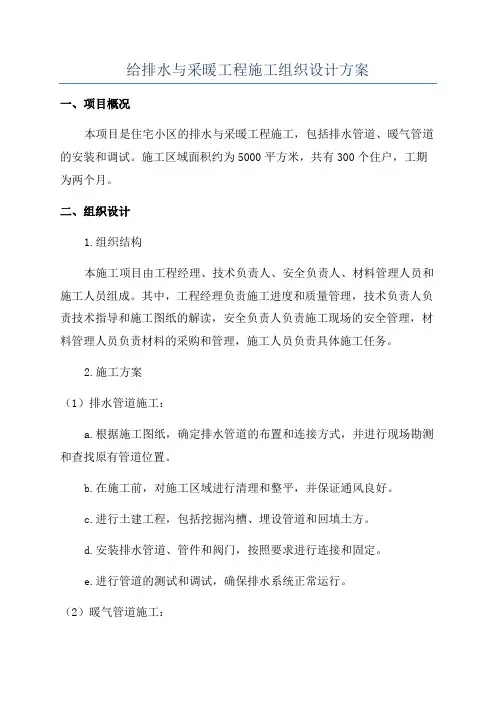 给排水与采暖工程施工组织设计方案

一、项目概况

本项目是住宅小区的排水与采暖工程施工，包括排水管道、暖气管道的安装和调试。施工区域面积约为5000平方米，共有300个住户，工期为两个月。

二、组织设计

1.组织结构

本施工项目由工程经理、技术负责人、安全负责人、材料管理人员和施工人员组成。其中，工程经理负责施工进度和质量管理，技术负责人负责技术指导和施工图纸的解读，安全负责人负责施工现场的安全管理，材料管理人员负责材料的采购和管理，施工人员负责具体施工任务。

2.施工方案

（1）排水管道施工：

a.根据施工图纸，确定排水管道的布置和连接方式，并进行现场勘测和查找原有管道位置。

b.在施工前，对施工区域进行清理和整平，并保证通风良好。

c.进行土建工程，包括挖掘沟槽、埋设管道和回填土方。

d.安装排水管道、管件和阀门，按照要求进行连接和固定。

e.进行管道的测试和调试，确保排水系统正常运行。

（2）暖气管道施工：